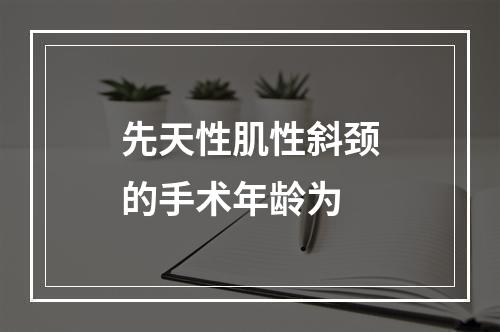 先天性肌性斜颈的手术年龄为